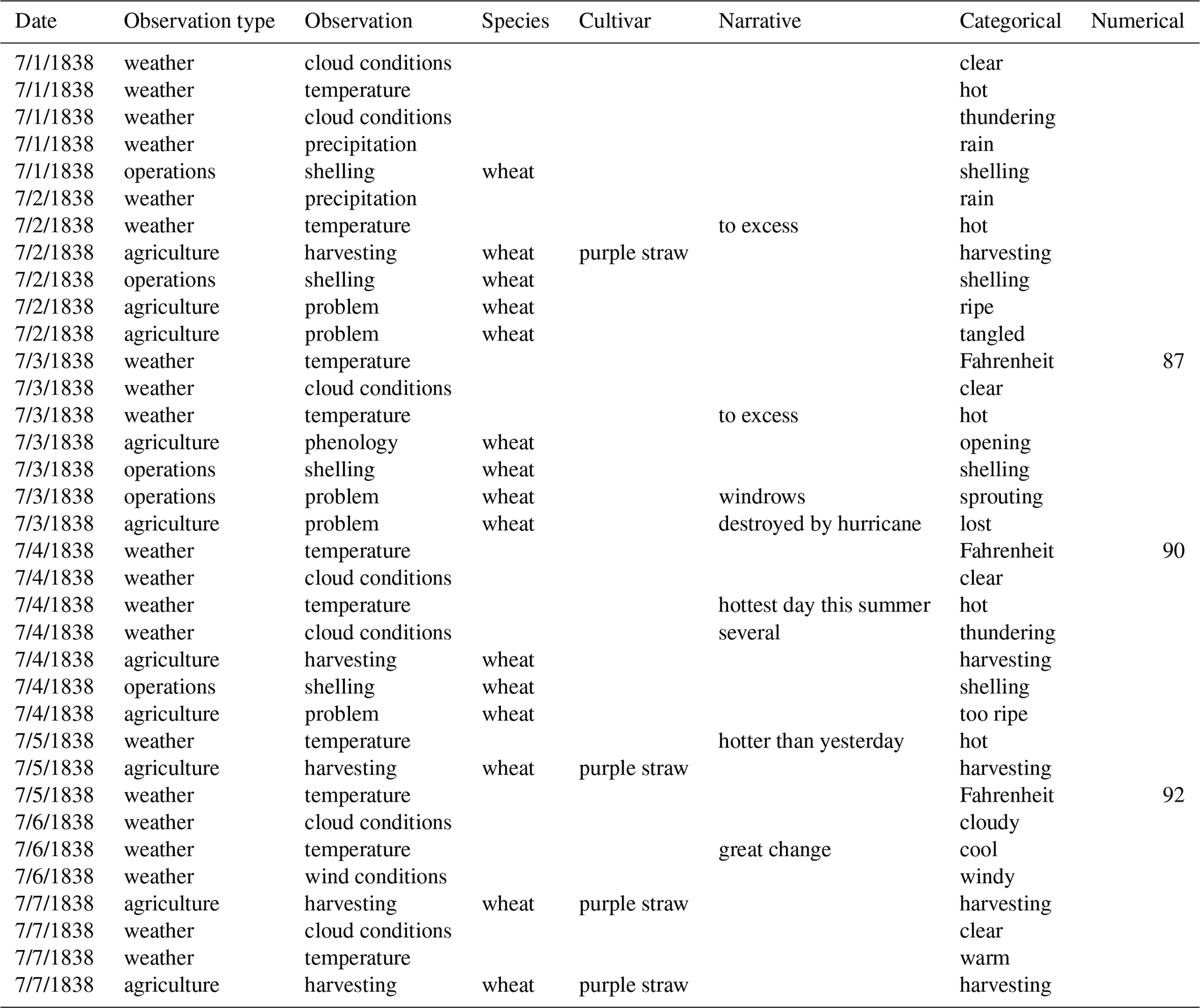 | Date | Observation type | Observation | Species | Cultivar | Narrative | Categorical | Numerical |
|---|---|---|---|---|---|---|---|
| 7/1/1838 | weather | cloud conditions | | | | clear | |
| 7/1/1838 | weather | temperature | | | | hot | |
| 7/1/1838 | weather | cloud conditions | | | | thundering | |
| 7/1/1838 | weather | precipitation | | | | rain | |
| 7/1/1838 | operations | shelling | wheat | | | shelling | |
| 7/2/1838 | weather | precipitation | | | | rain | |
| 7/2/1838 | weather | temperature | | | to excess | hot | |
| 7/2/1838 | agriculture | harvesting | wheat | purple straw | | harvesting | |
| 7/2/1838 | operations | shelling | wheat | | | shelling | |
| 7/2/1838 | agriculture | problem | wheat | | | ripe | |
| 7/2/1838 | agriculture | problem | wheat | | | tangled | |
| 7/3/1838 | weather | temperature | | | | Fahrenheit | 87 |
| 7/3/1838 | weather | cloud conditions | | | | clear | |
| 7/3/1838 | weather | temperature | | | to excess | hot | |
| 7/3/1838 | agriculture | phenology | wheat | | | opening | |
| 7/3/1838 | operations | shelling | wheat | | | shelling | |
| 7/3/1838 | operations | problem | wheat | | windrows | sprouting | |
| 7/3/1838 | agriculture | problem | wheat | | destroyed by hurricane | lost | |
| 7/4/1838 | weather | temperature | | | | Fahrenheit | 90 |
| 7/4/1838 | weather | cloud conditions | | | | clear | |
| 7/4/1838 | weather | temperature | | | hottest day this summer | hot | |
| 7/4/1838 | weather | cloud conditions | | | several | thundering | |
| 7/4/1838 | agriculture | harvesting | wheat | | | harvesting | |
| 7/4/1838 | operations | shelling | wheat | | | shelling | |
| 7/4/1838 | agriculture | problem | wheat | | | too ripe | |
| 7/5/1838 | weather | temperature | | | hotter than yesterday | hot | |
| 7/5/1838 | agriculture | harvesting | wheat | purple straw | | harvesting | |
| 7/5/1838 | weather | temperature | | | | Fahrenheit | 92 |
| 7/6/1838 | weather | cloud conditions | | | | cloudy | |
| 7/6/1838 | weather | temperature | | | great change | cool | |
| 7/6/1838 | weather | wind conditions | | | | windy | |
| 7/7/1838 | agriculture | harvesting | wheat | purple straw | | harvesting | |
| 7/7/1838 | weather | cloud conditions | | | | clear | |
| 7/7/1838 | weather | temperature | | | | warm | |
| 7/7/1838 | agriculture | harvesting | wheat | purple straw | | harvesting | |